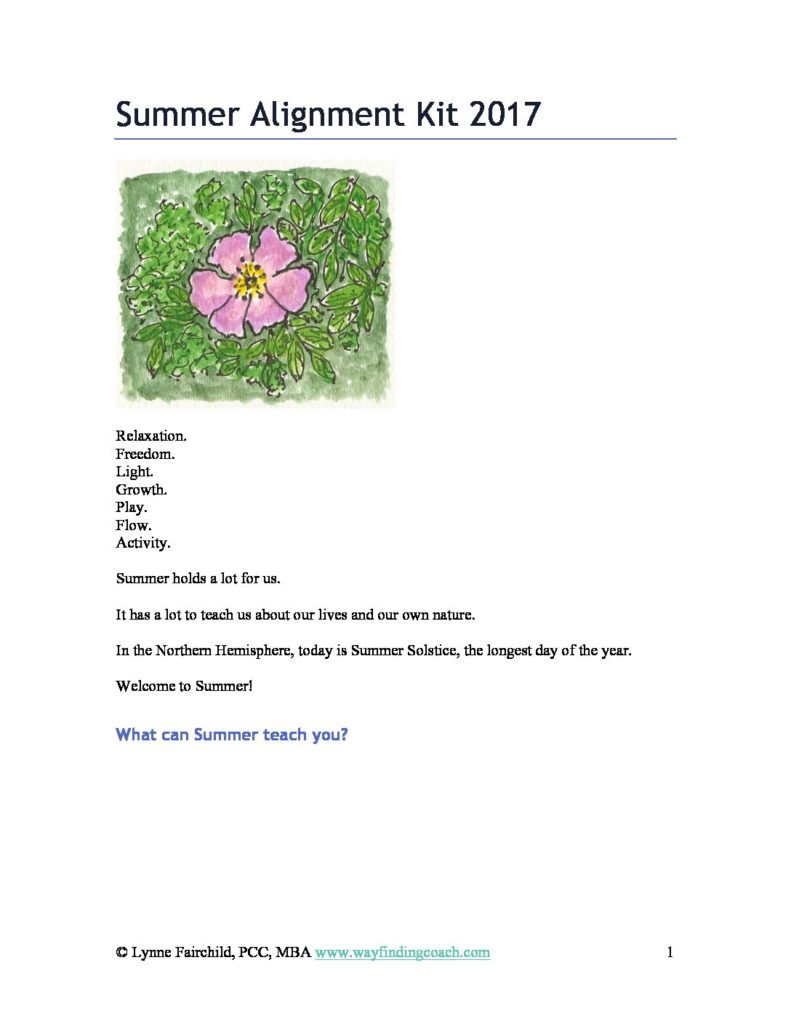 Summer Alignment Kit 2017

Relaxation.
Freedom.
Light.
Growth.
Play.
Flow.
Activity.

Summer holds a lot for us.

It has a lot to teach us about our lives and our own nature.

In the Northern Hemisphere, today is Summer Solstice, the longest day of the year.

Welcome to Summer!

What can Summer teach you?

© Lynne Fairchild, PCC, MBA www.wayfindingcoach.com

1